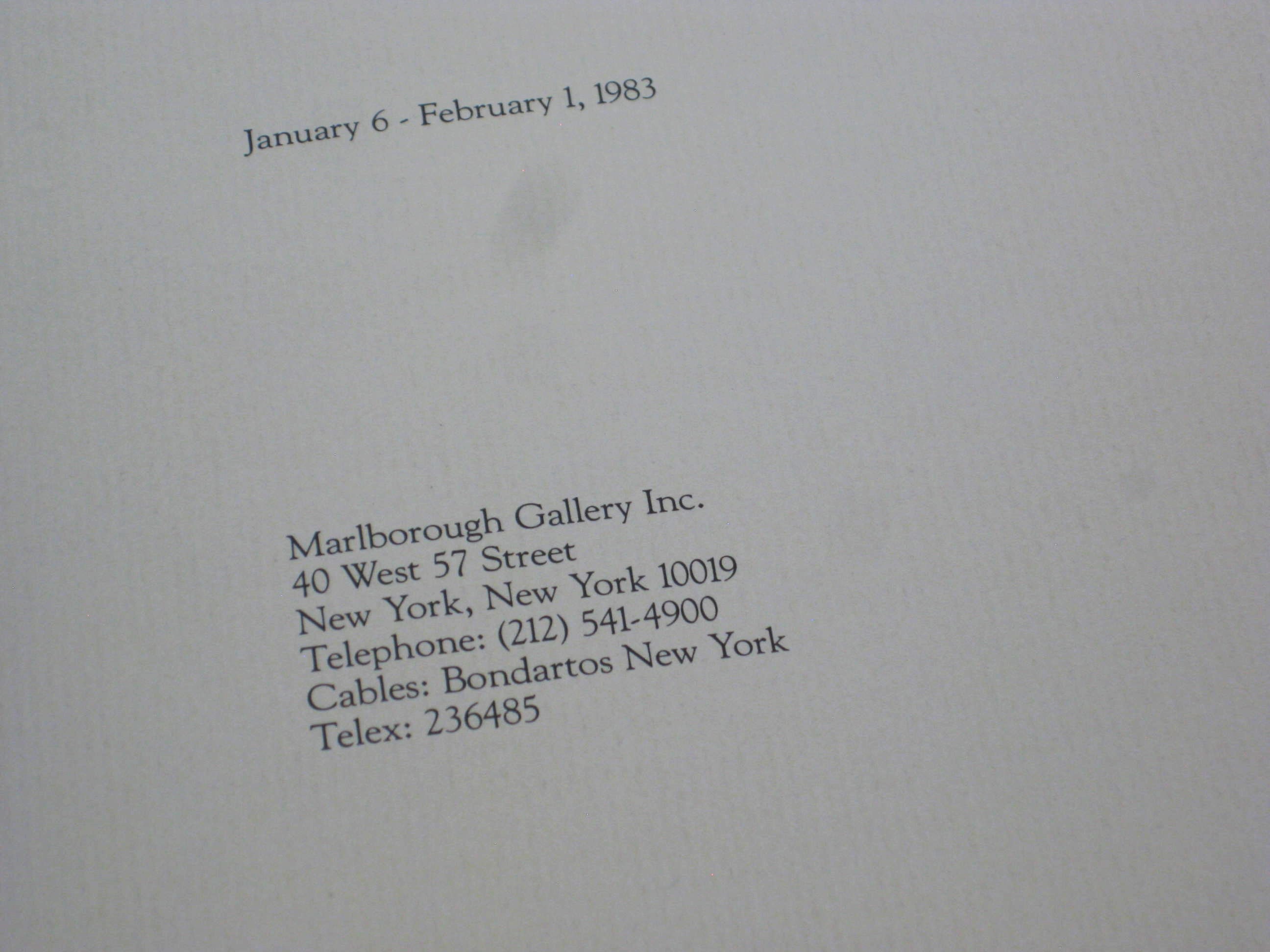 January 6 - February 1, 1983

Marlborough Gallery Inc.
40 West 57 Street
New York, New York 10019
Telephone: (212) 541-4900
Cables: Bondartos New York
Telex: 236485